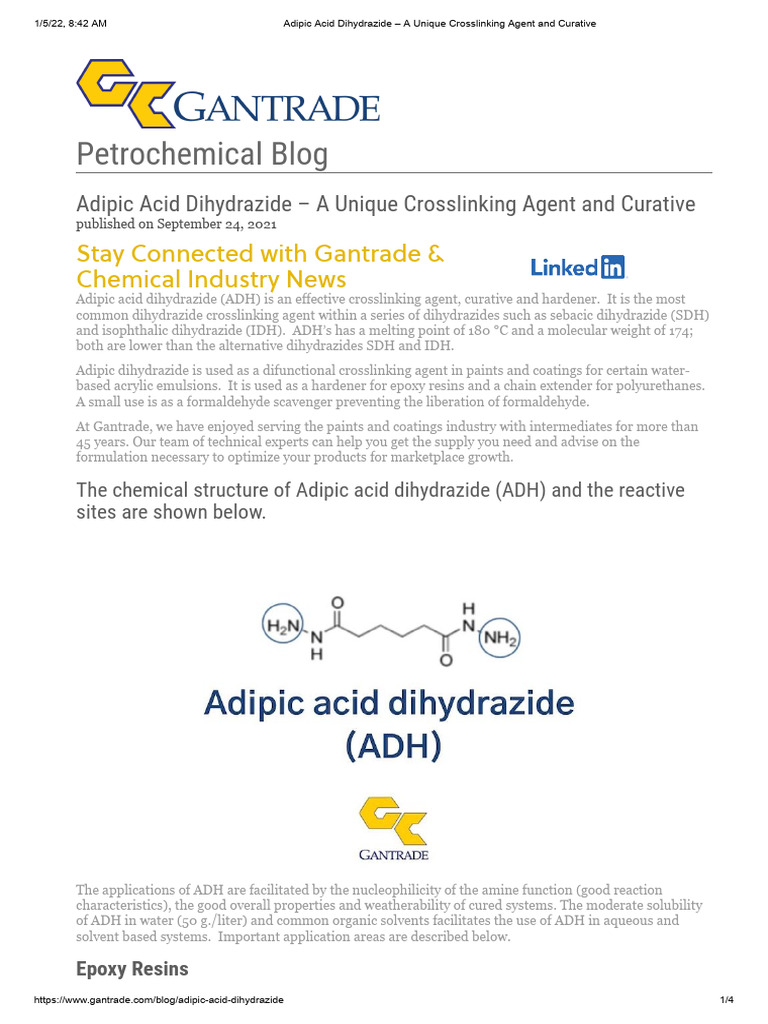 1/5/22, 8:42 AM Adipic Acid Dihydrazide – A Unique Crosslinking Agent and Curative

GANTRADE

Petrochemical Blog

Adipic Acid Dihydrazide – A Unique Crosslinking Agent and Curative
published on September 24, 2021

Stay Connected with Gantrade & Chemical Industry News

LinkedIn

Adipic acid dihydrazide (ADH) is an effective crosslinking agent, curative and hardener. It is the most common dihydrazide crosslinking agent within a series of dihydrazides such as sebacic dihydrazide (SDH) and isophthalic dihydrazide (IDH). ADH's has a melting point of 180 °C and a molecular weight of 174; both are lower than the alternative dihydrazides SDH and IDH.

Adipic dihydrazide is used as a difunctional crosslinking agent in paints and coatings for certain water-based acrylic emulsions. It is used as a hardener for epoxy resins and a chain extender for polyurethanes. A small use is as a formaldehyde scavenger preventing the liberation of formaldehyde.

At Gantrade, we have enjoyed serving the paints and coatings industry with intermediates for more than 45 years. Our team of technical experts can help you get the supply you need and advise on the formulation necessary to optimize your products for marketplace growth.

The chemical structure of Adipic acid dihydrazide (ADH) and the reactive sites are shown below.

$H_2N$ N H O O H N $NH_2$

Adipic acid dihydrazide (ADH)

GANTRADE

The applications of ADH are facilitated by the nucleophilicity of the amine function (good reaction characteristics), the good overall properties and weatherability of cured systems. The moderate solubility of ADH in water (50 g./liter) and common organic solvents facilitates the use of ADH in aqueous and solvent based systems. Important application areas are described below.

Epoxy Resins

https://www.gantrade.com/blog/adipic-acid-dihydrazide 1/4